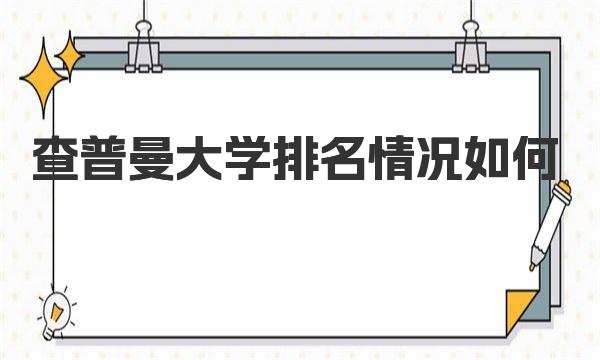 查普曼大学排名情况如何